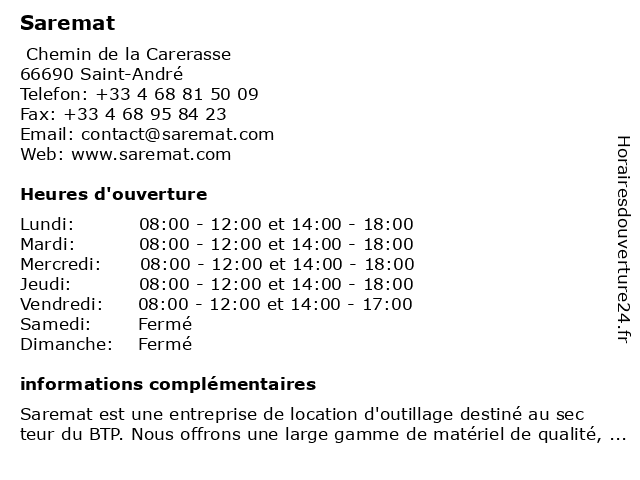 Saremat

Chemin de la Carerasse
66690 Saint-André
Telefon: +33 4 68 81 50 09
Fax: +33 4 68 95 84 23
Email: contact@saremat.com
Web: www.saremat.com

Heures d'ouverture

| | |
|---|---|
| Lundi: | 08:00 - 12:00 et 14:00 - 18:00 |
| Mardi: | 08:00 - 12:00 et 14:00 - 18:00 |
| Mercredi: | 08:00 - 12:00 et 14:00 - 18:00 |
| Jeudi: | 08:00 - 12:00 et 14:00 - 18:00 |
| Vendredi: | 08:00 - 12:00 et 14:00 - 17:00 |
| Samedi: | Fermé |
| Dimanche: | Fermé |

informations complémentaires

Saremat est une entreprise de location d'outillage destiné au sec teur du BTP. Nous offrons une large gamme de matériel de qualité, ...

Horairesdouverture24.fr